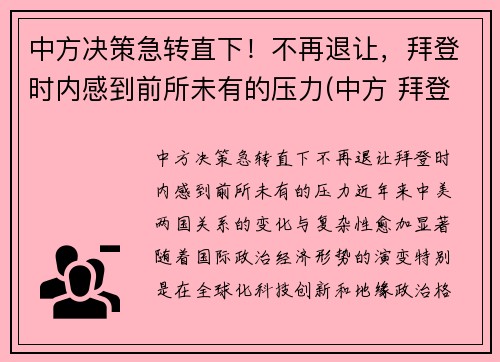 中方决策急转直下！不再退让，拜登时内感到前所未有的压力(中方 拜登

中方决策急转直下不再退让拜登时内感到前所未有的压力近年来中美两国关系的变化与复杂性愈加显著随着国际政治经济形势的演变特别是在全球化科技创新和地缘政治格